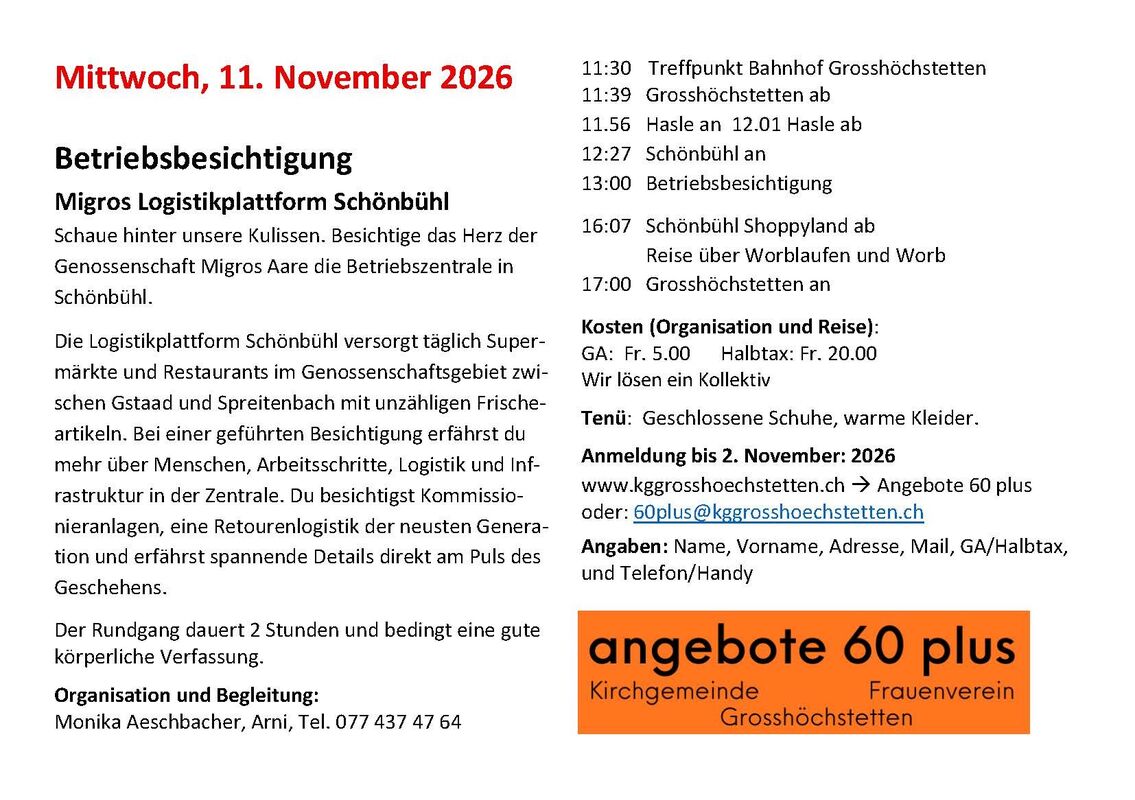 Mittwoch, 11. November 2026

Betriebsbesichtigung

Migros Logistikplattform Schönbühl

Schaue hinter unsere Kulissen. Besichtige das Herz der Genossenschaft Migros Aare die Betriebszentrale in Schönbühl.

Die Logistikplattform Schönbühl versorgt täglich Supermärkte und Restaurants im Genossenschaftsgebiet zwischen Gstaad und Spreitenbach mit unzähligen Frischeartikeln. Bei einer geführten Besichtigung erfährst du mehr über Menschen, Arbeitsschritte, Logistik und Infrastruktur in der Zentrale. Du besichtigst Kommissionieranlagen, eine Retourenlogistik der neusten Generation und erfährst spannende Details direkt am Puls des Geschehens.

Der Rundgang dauert 2 Stunden und bedingt eine gute körperliche Verfassung.

Organisation und Begleitung:
Monika Aeschbacher, Arni, Tel. 077 437 47 64

11:30 Treffpunkt Bahnhof Grosshöchstetten
11:39 Grosshöchstetten ab
11.56 Hasle an 12.01 Hasle ab
12:27 Schönbühl an
13:00 Betriebsbesichtigung

16:07 Schönbühl Shoppyland ab
Reise über Worblaufen und Worb
17:00 Grosshöchstetten an

Kosten (Organisation und Reise):
GA: Fr. 5.00 Halbtax: Fr. 20.00
Wir lösen ein Kollektiv

Tenü: Geschlossene Schuhe, warme Kleider.

Anmeldung bis 2. November: 2026
www.kggrosshoechstetten.ch → Angebote 60 plus
oder: 60plus@kggrosshoechstetten.ch

Angaben: Name, Vorname, Adresse, Mail, GA/Halbtax, und Telefon/Handy

angebote 60 plus
Kirchgemeinde Frauenverein
Grosshöchstetten